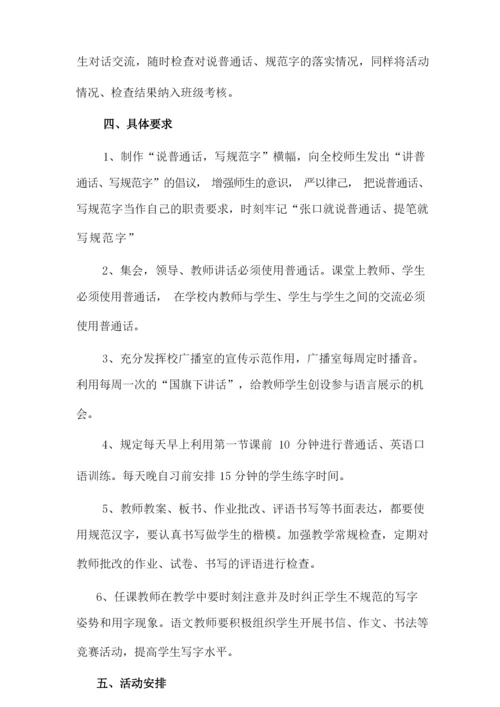 生对话交流，随时检查对说普通话、规范字的落实情况，同样将活动情况、检查结果纳入班级考核。

四、具体要求

1、制作“说普通话，写规范字”横幅，向全校师生发出“讲普通话、写规范字”的倡议，增强师生的意识，严以律己，把说普通话、写规范字当作自己的职责要求，时刻牢记“张口就说普通话、提笔就写规范字”

2、集会，领导、教师讲话必须使用普通话。课堂上教师、学生必须使用普通话，在学校内教师与学生、学生与学生之间的交流必须使用普通话。

3、充分发挥校广播室的宣传示范作用，广播室每周定时播音。利用每周一次的“国旗下讲话”，给教师学生创设参与语言展示的机会。

4、规定每天早上利用第一节课前 10 分钟进行普通话、英语口语训练。每天晚自习前安排 15 分钟的学生练字时间。

5、教师教案、板书、作业批改、评语书写等书面表达，都要使用规范汉字，要认真书写做学生的楷模。加强教学常规检查，定期对教师批改的作业、试卷、书写的评语进行检查。

6、任课教师在教学中要时刻注意并及时纠正学生不规范的写字姿势和用字现象。语文教师要积极组织学生开展书信、作文、书法等竞赛活动，提高学生写字水平。

五、活动安排